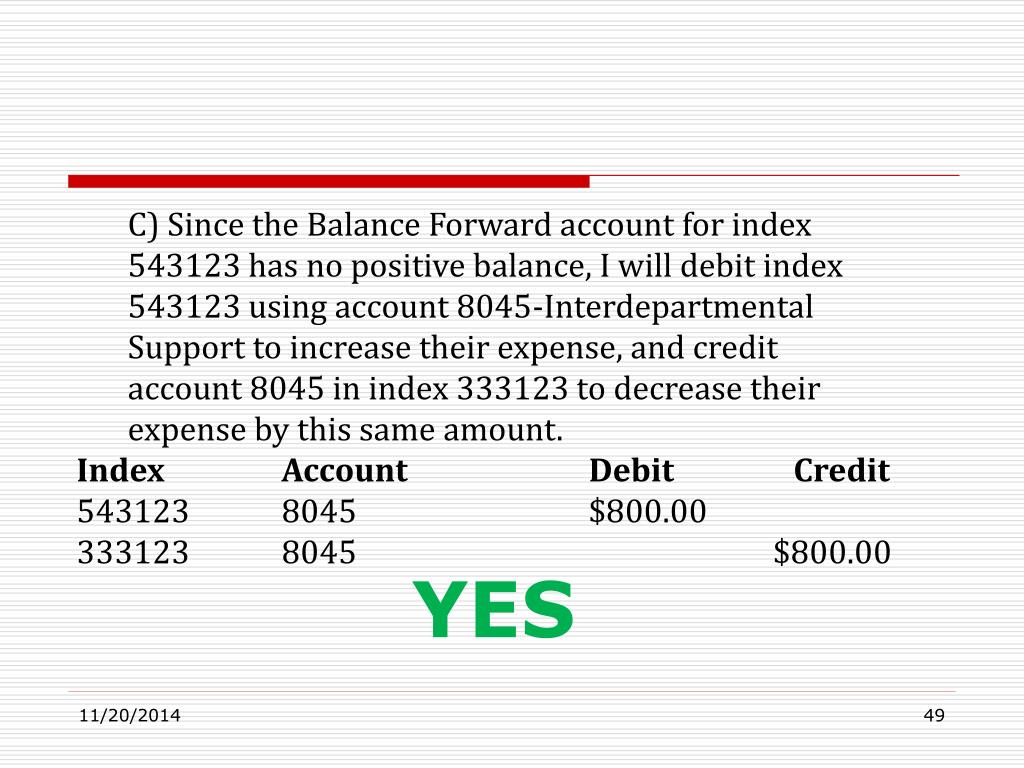 C) Since the Balance Forward account for index 543123 has no positive balance, I will debit index 543123 using account 8045-Interdepartmental Support to increase their expense, and credit account 8045 in index 333123 to decrease their expense by this same amount.

| Index | Account | Debit | Credit |
|---|---|---|---|
| 543123 | 8045 | \$800.00 | |
| 333123 | 8045 | | \$800.00 |

YES

11/20/2014

49